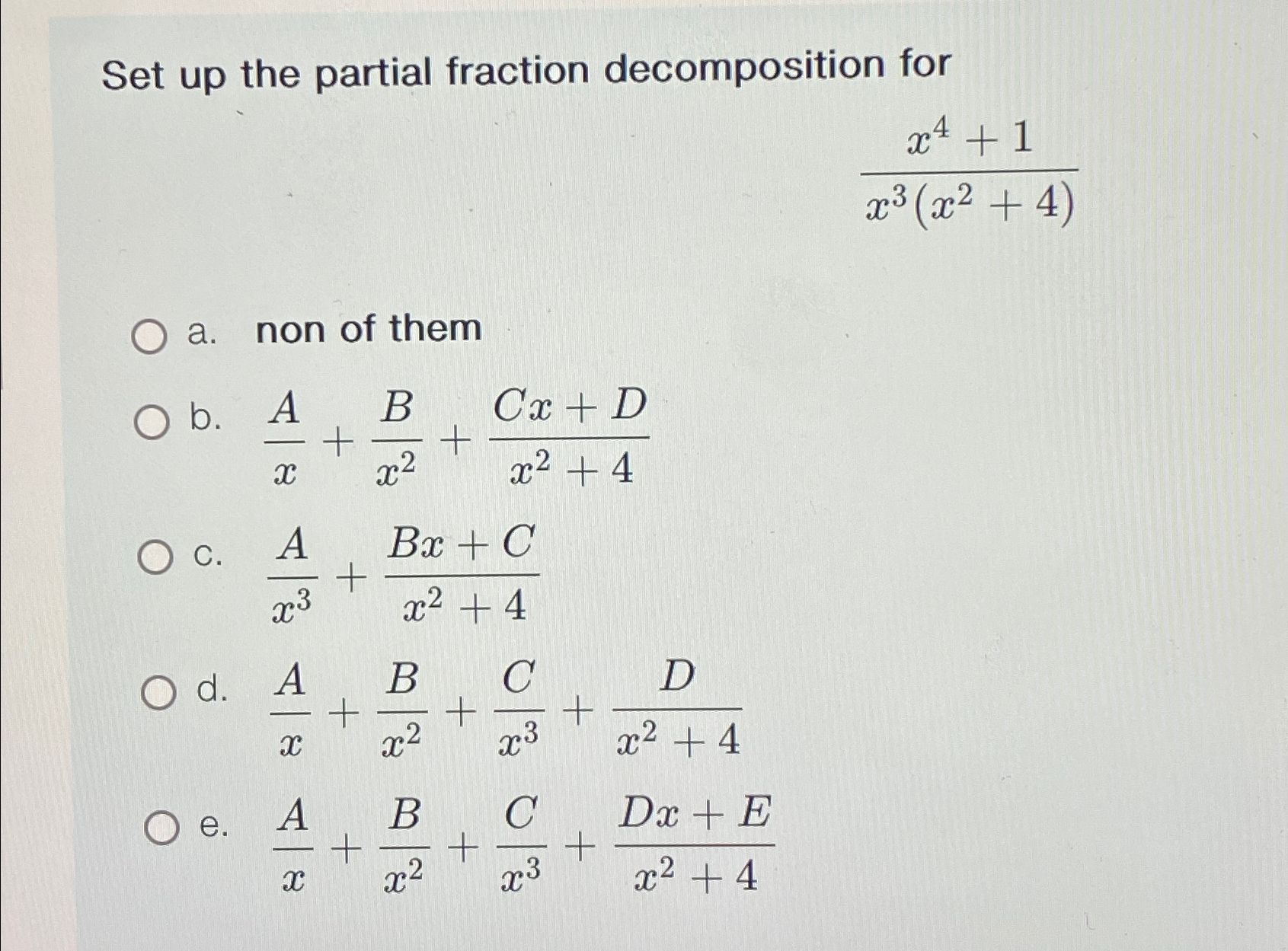 Set up the partial fraction decomposition for

$\frac{x^4+1}{x^3(x^2+4)}$

a. non of them

b. $\frac{A}{x}+\frac{B}{x^2}+\frac{Cx+D}{x^2+4}$

c. $\frac{A}{x^3}+\frac{Bx+C}{x^2+4}$

d. $\frac{A}{x}+\frac{B}{x^2}+\frac{C}{x^3}+\frac{D}{x^2+4}$

e. $\frac{A}{x}+\frac{B}{x^2}+\frac{C}{x^3}+\frac{Dx+E}{x^2+4}$